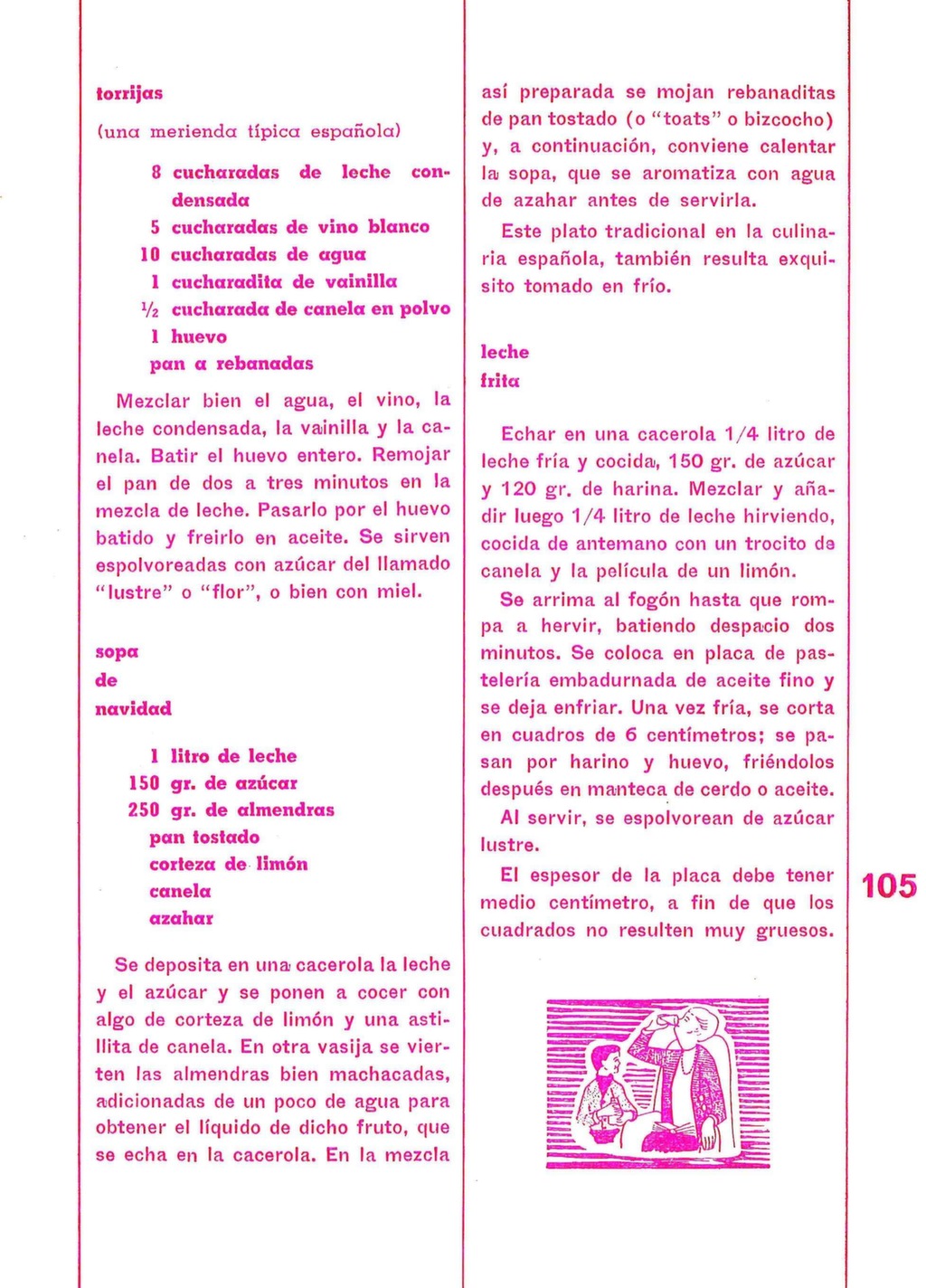 torrijas

(una merienda típica española)

8 cucharadas de leche condensada
5 cucharadas de vino blanco
10 cucharadas de agua
1 cucharadita de vainilla
½ cucharada de canela en polvo
1 huevo
pan a rebanadas

Mezclar bien el agua, el vino, la leche condensada, la vainilla y la canela. Batir el huevo entero. Remojar el pan de dos a tres minutos en la mezcla de leche. Pasarlo por el huevo batido y freirlo en aceite. Se sirven espolvoreadas con azúcar del llamado "lustre" o "flor", o bien con miel.

sopa
de
navidad

1 litro de leche
150 gr. de azúcar
250 gr. de almendras
pan tostado
corteza de limón
canela
azahar

Se deposita en una cacerola la leche y el azúcar y se ponen a cocer con algo de corteza de limón y una astillita de canela. En otra vasija se vierten las almendras bien machacadas, adicionadas de un poco de agua para obtener el líquido de dicho fruto, que se echa en la cacerola. En la mezcla así preparada se mojan rebanaditas de pan tostado (o "toats" o bizcocho) y, a continuación, conviene calentar la sopa, que se aromatiza con agua de azahar antes de servirla.

Este plato tradicional en la culinaria española, también resulta exquisito tomado en frío.

leche
frita

Echar en una cacerola 1/4 litro de leche fría y cocida, 150 gr. de azúcar y 120 gr. de harina. Mezclar y añadir luego 1/4 litro de leche hirviendo, cocida de antemano con un trocito de canela y la película de un limón.

Se arrima al fogón hasta que rompa a hervir, batiendo despacio dos minutos. Se coloca en placa de pastelería embadurnada de aceite fino y se deja enfriar. Una vez fría, se corta en cuadros de 6 centímetros; se pasan por harino y huevo, friéndolos después en manteca de cerdo o aceite.

Al servir, se espolvorean de azúcar lustre.

El espesor de la placa debe tener medio centímetro, a fin de que los cuadrados no resulten muy gruesos.

105